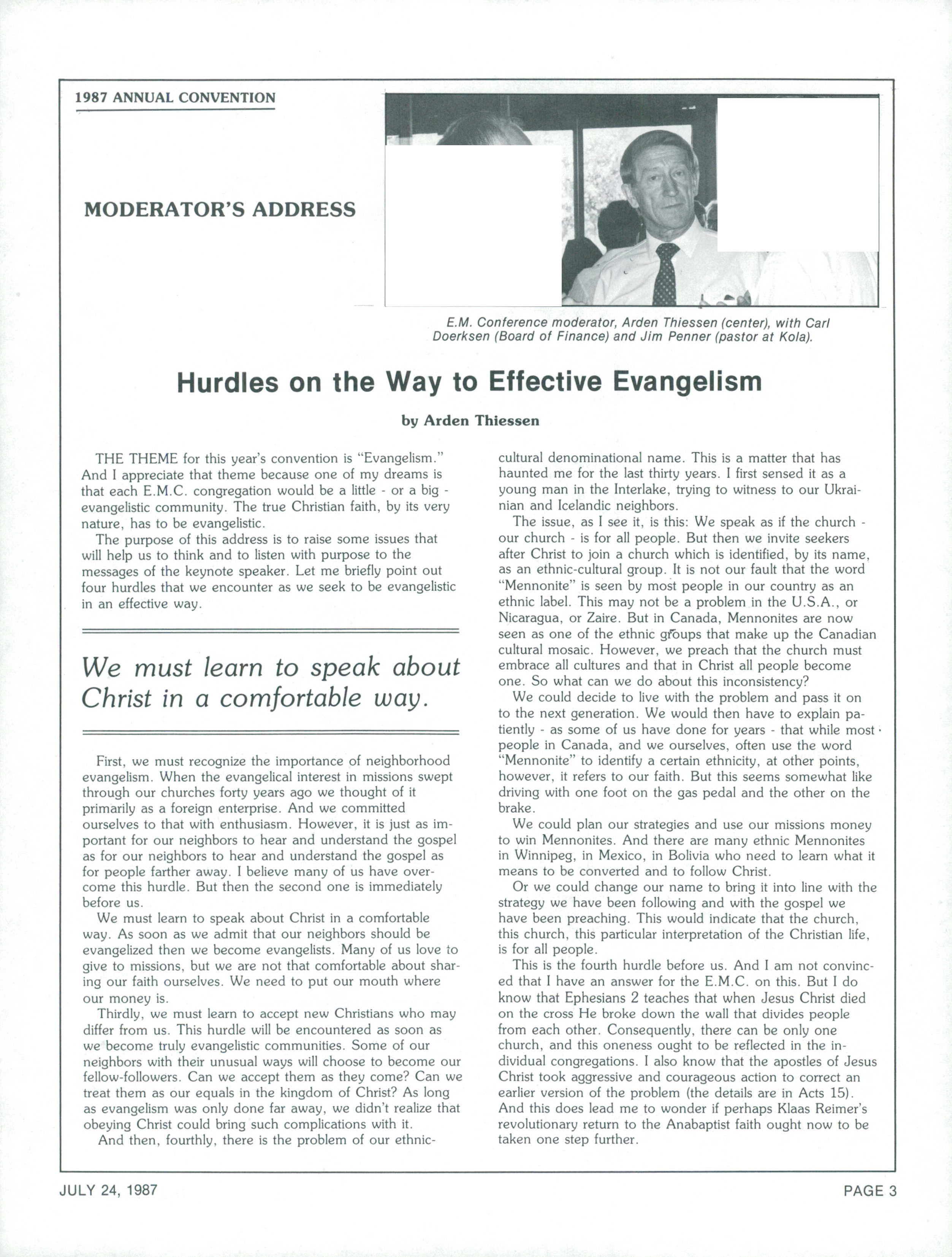 1987 ANNUAL CONVENTION

MODERATOR'S ADDRESS

E.M. Conference moderator, Arden Thiessen (center), with Carl Doerksen (Board of Finance) and Jim Penner (pastor at Kola).

Hurdles on the Way to Effective Evangelism

by Arden Thiessen

THE THEME for this year's convention is "Evangelism." And I appreciate that theme because one of my dreams is that each E.M.C. congregation would be a little - or a big - evangelistic community. The true Christian faith, by its very nature, has to be evangelistic.

The purpose of this address is to raise some issues that will help us to think and to listen with purpose to the messages of the keynote speaker. Let me briefly point out four hurdles that we encounter as we seek to be evangelistic in an effective way.

We must learn to speak about Christ in a comfortable way.

First, we must recognize the importance of neighborhood evangelism. When the evangelical interest in missions swept through our churches forty years ago we thought of it primarily as a foreign enterprise. And we committed ourselves to that with enthusiasm. However, it is just as important for our neighbors to hear and understand the gospel as for our neighbors to hear and understand the gospel as for people farther away. I believe many of us have overcome this hurdle. But then the second one is immediately before us.

We must learn to speak about Christ in a comfortable way. As soon as we admit that our neighbors should be evangelized then we become evangelists. Many of us love to give to missions, but we are not that comfortable about sharing our faith ourselves. We need to put our mouth where our money is.

Thirdly, we must learn to accept new Christians who may differ from us. This hurdle will be encountered as soon as we become truly evangelistic communities. Some of our neighbors with their unusual ways will choose to become our fellow-followers. Can we accept them as they come? Can we treat them as our equals in the kingdom of Christ? As long as evangelism was only done far away, we didn't realize that obeying Christ could bring such complications with it.

And then, fourthly, there is the problem of our ethnic-cultural denominational name. This is a matter that has haunted me for the last thirty years. I first sensed it as a young man in the Interlake, trying to witness to our Ukrainian and Icelandic neighbors.

The issue, as I see it, is this: We speak as if the church - our church - is for all people. But then we invite seekers after Christ to join a church which is identified, by its name, as an ethnic-cultural group. It is not our fault that the word "Mennonite" is seen by most people in our country as an ethnic label. This may not be a problem in the U.S.A., or Nicaragua, or Zaire. But in Canada, Mennonites are now seen as one of the ethnic groups that make up the Canadian cultural mosaic. However, we preach that the church must embrace all cultures and that in Christ all people become one. So what can we do about this inconsistency?

We could decide to live with the problem and pass it on to the next generation. We would then have to explain patiently - as some of us have done for years - that while most people in Canada, and we ourselves, often use the word "Mennonite" to identify a certain ethnicity, at other points, however, it refers to our faith. But this seems somewhat like driving with one foot on the gas pedal and the other on the brake.

We could plan our strategies and use our missions money to win Mennonites. And there are many ethnic Mennonites in Winnipeg, in Mexico, in Bolivia who need to learn what it means to be converted and to follow Christ.

Or we could change our name to bring it into line with the strategy we have been following and with the gospel we have been preaching. This would indicate that the church, this church, this particular interpretation of the Christian life, is for all people.

This is the fourth hurdle before us. And I am not convinced that I have an answer for the E.M.C. on this. But I do know that Ephesians 2 teaches that when Jesus Christ died on the cross He broke down the wall that divides people from each other. Consequently, there can be only one church, and this oneness ought to be reflected in the individual congregations. I also know that the apostles of Jesus Christ took aggressive and courageous action to correct an earlier version of the problem (the details are in Acts 15). And this does lead me to wonder if perhaps Klaas Reimer's revolutionary return to the Anabaptist faith ought now to be taken one step further.

JULY 24, 1987

PAGE 3